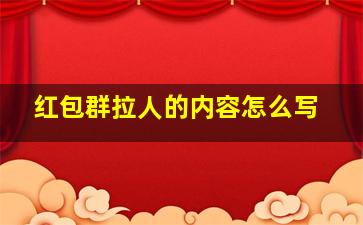 红包群拉人的内容怎么写